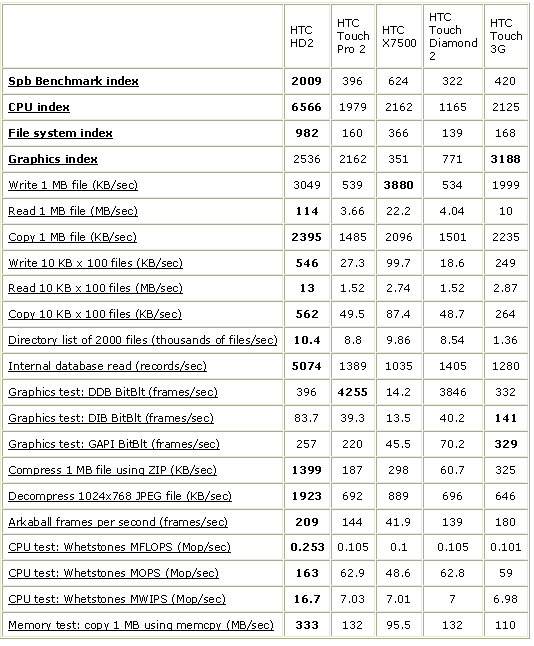 | | HTC HD2 | HTC Touch Pro 2 | HTC X7500 | HTC Touch Diamond 2 | HTC Touch 3G |
|---|---|---|---|---|---|
| Spb Benchmark index | 2009 | 396 | 624 | 322 | 420 |
| CPU index | 6566 | 1979 | 2162 | 1165 | 2125 |
| File system index | 982 | 160 | 366 | 139 | 168 |
| Graphics index | 2536 | 2162 | 351 | 771 | 3188 |
| Write 1 MB file (KB/sec) | 3049 | 539 | 3880 | 534 | 1999 |
| Read 1 MB file (MB/sec) | 114 | 3.66 | 22.2 | 4.04 | 10 |
| Copy 1 MB file (KB/sec) | 2395 | 1485 | 2096 | 1501 | 2235 |
| Write 10 KB x 100 files (KB/sec) | 546 | 27.3 | 99.7 | 18.6 | 249 |
| Read 10 KB x 100 files (MB/sec) | 13 | 1.52 | 2.74 | 1.52 | 2.87 |
| Copy 10 KB x 100 files (KB/sec) | 562 | 49.5 | 87.4 | 48.7 | 264 |
| Directory list of 2000 files (thousands of files/sec) | 10.4 | 8.8 | 9.86 | 8.54 | 1.36 |
| Internal database read (records/sec) | 5074 | 1389 | 1035 | 1405 | 1280 |
| Graphics test: DDB BitBlt (frames/sec) | 396 | 4255 | 14.2 | 3846 | 332 |
| Graphics test: DIB BitBlt (frames/sec) | 83.7 | 39.3 | 13.5 | 40.2 | 141 |
| Graphics test: GAPI BitBlt (frames/sec) | 257 | 220 | 45.5 | 70.2 | 329 |
| Compress 1 MB file using ZIP (KB/sec) | 1399 | 187 | 298 | 60.7 | 325 |
| Decompress 1024x768 JPEG file (KB/sec) | 1923 | 692 | 889 | 696 | 646 |
| Arkaball frames per second (frames/sec) | 209 | 144 | 41.9 | 139 | 180 |
| CPU test: Whetstones MFLOPS (Mop/sec) | 0.253 | 0.105 | 0.1 | 0.105 | 0.101 |
| CPU test: Whetstones MOPS (Mop/sec) | 163 | 62.9 | 48.6 | 62.8 | 59 |
| CPU test: Whetstones MWIPS (Mop/sec) | 16.7 | 7.03 | 7.01 | 7 | 6.98 |
| Memory test: copy 1 MB using memcpy (MB/sec) | 333 | 132 | 95.5 | 132 | 110 |